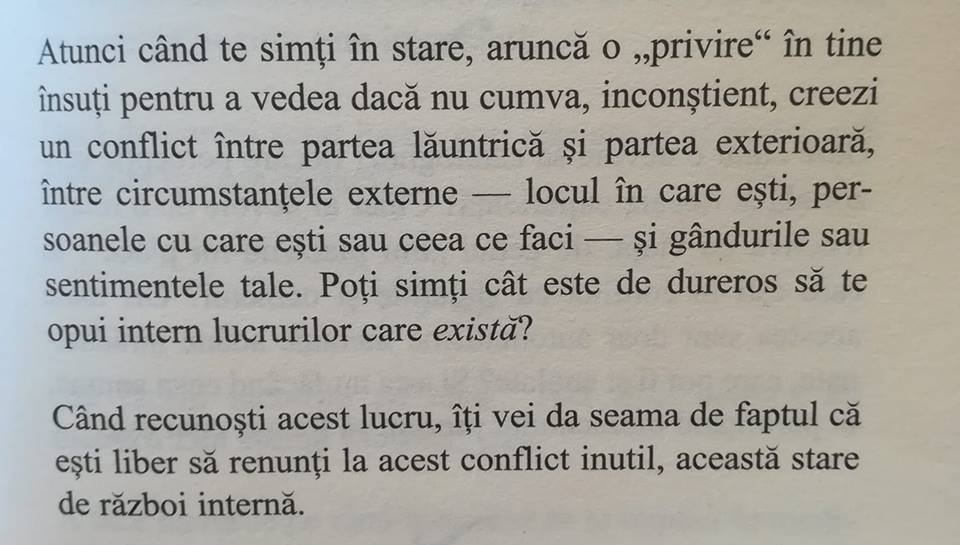 Atunci când te simți în stare, aruncă o „privire“ în tine însuți pentru a vedea dacă nu cumva, inconștient, creezi un conflict între partea lăuntrică și partea exterioară, între circumstanțele externe — locul în care ești, persoanele cu care ești sau ceea ce faci — și gândurile sau sentimentele tale. Poți simți cât este de dureros să te opui intern lucrurilor care există?

Când recunoști acest lucru, îți vei da seama de faptul că ești liber să renunți la acest conflict inutil, această stare de război internă.